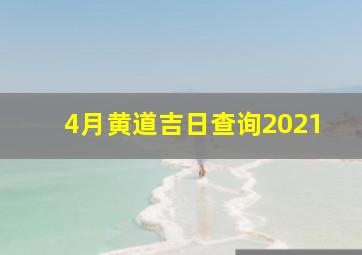 4月黄道吉日查询2021